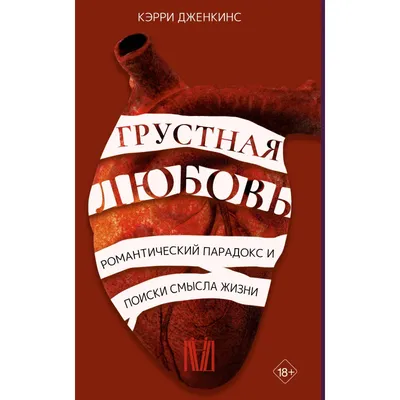 КЭРРИ ДЖЕНКИНС

ГРУСТНАЯ ЛЮБОВЬ

РОМАНТИЧЕСКИЙ ПАРАДОКС И ПОИСКИ СМЫСЛА ЖИЗНИ

18+